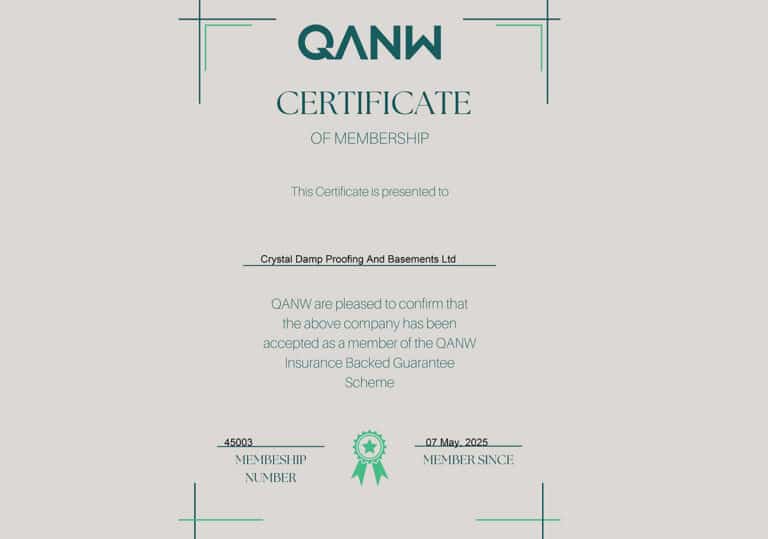 QANW

CERTIFICATE

OF MEMBERSHIP

This Certificate is presented to

Crystal Damp Proofing And Basements Ltd

QANW are pleased to confirm that the above company has been accepted as a member of the QANW Insurance Backed Guarantee Scheme

45003
MEMBESHIP NUMBER

07 May, 2025
MEMBER SINCE